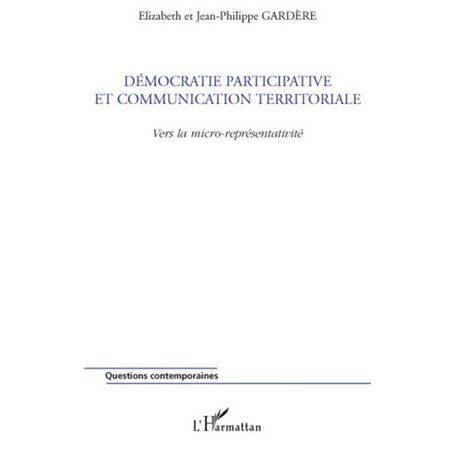 Elizabeth et Jean-Philippe GARDÈRE

DÉMOCRATIE PARTICIPATIVE ET COMMUNICATION TERRITORIALE

Vers la micro-représentativité

Questions contemporaines

L'Harmattan